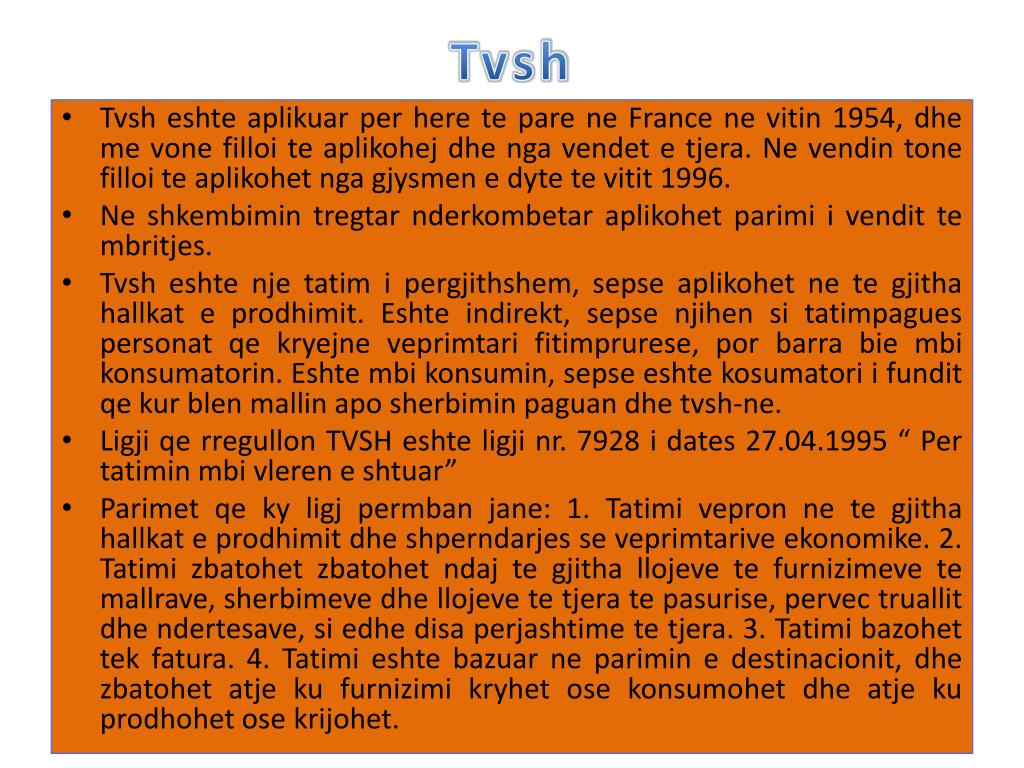 Tvsh

• Tvsh eshte aplikuar per here te pare ne France ne vitin 1954, dhe me vone filloi te aplikohej dhe nga vendet e tjera. Ne vendin tone filloi te aplikohet nga gjysmen e dyte te vitit 1996.
• Ne shkembimin tregtar nderkombetar aplikohet parimi i vendit te mbritjes.
• Tvsh eshte nje tatim i pergjithshem, sepse aplikohet ne te gjitha hallkat e prodhimit. Eshte indirekt, sepse njihen si tatimpagues personat qe kryejne veprimtari fitimprurese, por barra bie mbi konsumatorin. Eshte mbi konsumin, sepse eshte kosumatori i fundit qe kur blen mallin apo sherbimin paguan dhe tvsh-ne.
• Ligji qe rregullon TVSH eshte ligji nr. 7928 i dates 27.04.1995 “ Per tatimin mbi vleren e shtuar”
• Parimet qe ky ligj permban jane: 1. Tatimi vepron ne te gjitha hallkat e prodhimit dhe shperndarjes se veprimtarive ekonomike. 2. Tatimi zbatohet zbatohet ndaj te gjitha llojeve te furnizimeve te mallrave, sherbimeve dhe llojeve te tjera te pasurise, pervec truallit dhe ndertesave, si edhe disa perjashtime te tjera. 3. Tatimi bazohet tek fatura. 4. Tatimi eshte bazuar ne parimin e destinacionit, dhe zbatohet atje ku furnizimi kryhet ose konsumohet dhe atje ku prodhohet ose krijohet.